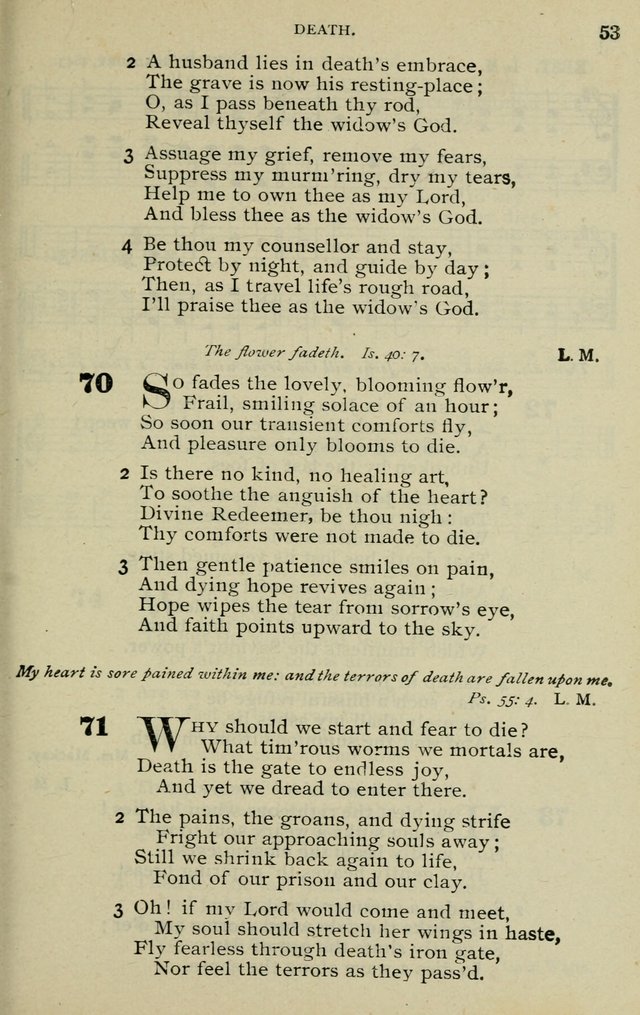 DEATH. 53

2 A husband lies in death's embrace,
The grave is now his resting-place;
O, as I pass beneath thy rod,
Reveal thyself the widow's God.

3 Assuage my grief, remove my fears,
Suppress my murm'ring, dry my tears,
Help me to own thee as my Lord,
And bless thee as the widow's God.

4 Be thou my counsellor and stay,
Protect by night, and guide by day;
Then, as I travel life's rough road,
I'll praise thee as the widow's God.

The flower fadeth. Is. 40: 7. L. M.

70 So fades the lovely, blooming flow'r,
Frail, smiling solace of an hour;
So soon our transient comforts fly,
And pleasure only blooms to die.

2 Is there no kind, no healing art,
To soothe the anguish of the heart?
Divine Redeemer, be thou nigh:
Thy comforts were not made to die.

3 Then gentle patience smiles on pain,
And dying hope revives again;
Hope wipes the tear from sorrow's eye,
And faith points upward to the sky.

My heart is sore pained within me: and the terrors of death are fallen upon me.
Ps. 55: 4. L. M.

71 Why should we start and fear to die?
What tim'rous worms we mortals are,
Death is the gate to endless joy,
And yet we dread to enter there.

2 The pains, the groans, and dying strife
Fright our approaching souls away;
Still we shrink back again to life,
Fond of our prison and our clay.

3 Oh! if my Lord would come and meet,
My soul should stretch her wings in haste,
Fly fearless through death's iron gate,
Nor feel the terrors as they pass'd.